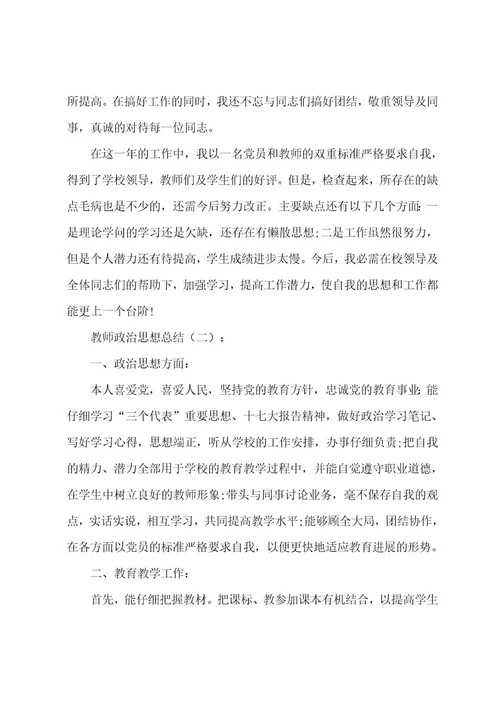 所提高。在搞好工作的同时，我还不忘与同志们搞好团结，敬重领导及同事，真诚的对待每一位同志。

在这一年的工作中，我以一名党员和教师的双重标准严格要求自我，得到了学校领导，教师们及学生们的好评。但是，检查起来，所存在的缺点毛病也是不少的，还需今后努力改正。主要缺点还有以下几个方面：一是理论学问的学习还是欠缺，还存在有懒散思想；二是工作虽然很努力，但是个人潜力还有待提高，学生成绩进步太慢。今后，我必需在校领导及全体同志们的帮助下，加强学习，提高工作潜力，使自我的思想和工作都能更上一个台阶！

教师政治思想总结（二）：

一、政治思想方面：

本人喜爱党，喜爱人民，坚持党的教育方针，忠诚党的教育事业；能仔细学习“三个代表”重要思想、十七大报告精神，做好政治学习笔记、写好学习心得，思想端正，听从学校的工作安排，办事仔细负责；把自我的精力、潜力全部用于学校的教育教学过程中，并能自觉遵守职业道德，在学生中树立良好的教师形象；带头与同事讨论业务，毫不保存自我的观点，实话实说，相互学习，共同提高教学水平；能够顾全大局，团结协作，在各方面以党员的标准严格要求自我，以便更快地适应教育进展的形势。

二、教育教学工作：

首先，能仔细把握教材。把课标、教参加课本有机结合，以提高学生